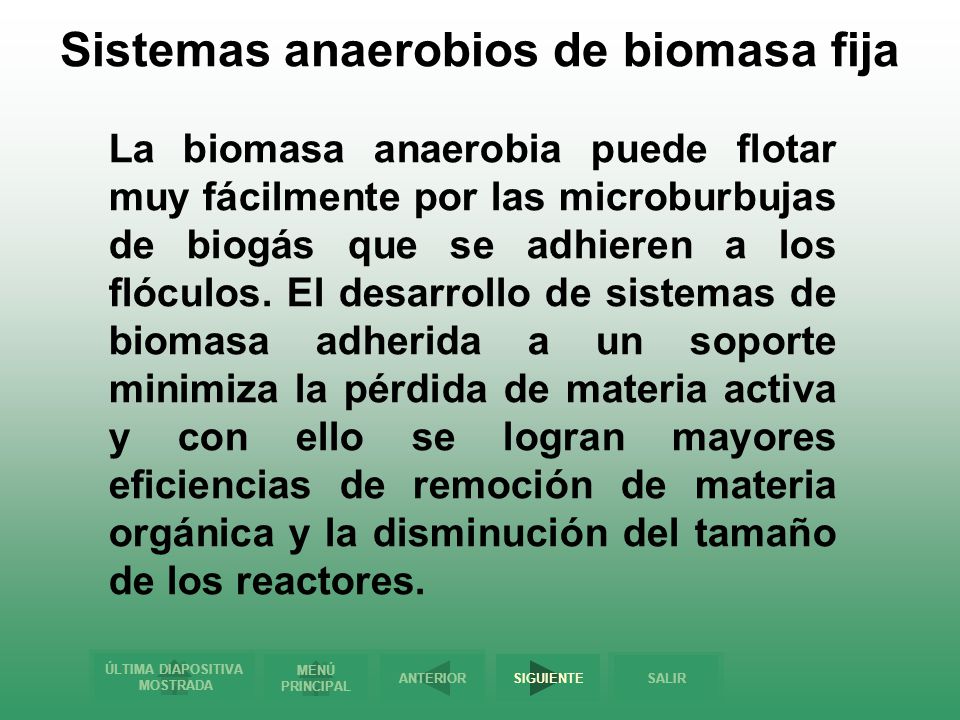 Sistemas anaerobios de biomasa fija

La biomasa anaerobia puede flotar muy fácilmente por las microburbujas de biogás que se adhieren a los flóculos. El desarrollo de sistemas de biomasa adherida a un soporte minimiza la pérdida de materia activa y con ello se logran mayores eficiencias de remoción de materia orgánica y la disminución del tamaño de los reactores.

ÚLTIMA DIAPOSITIVA MOSTRADA
MENÚ PRINCIPAL
ANTERIOR
SIGUIENTE
SALIR